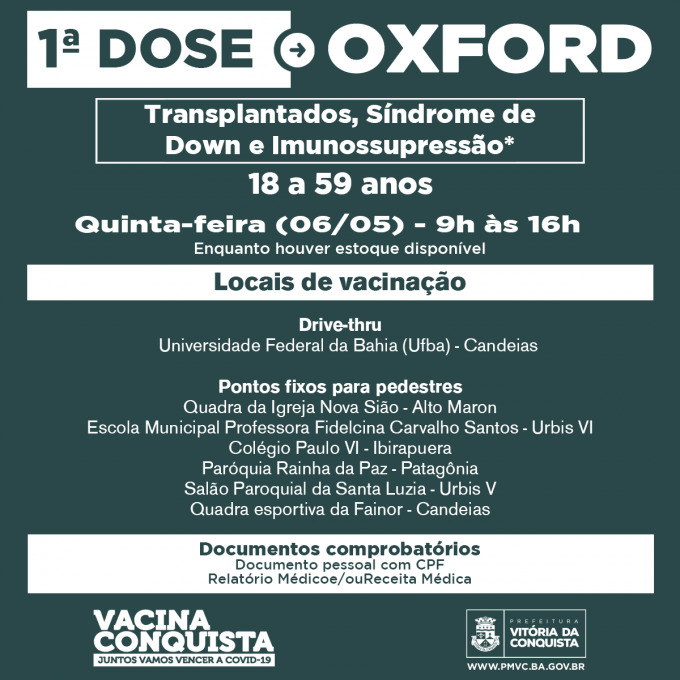 1ª DOSE → OXFORD

Transplantados, Síndrome de Down e Imunossupressão*

18 a 59 anos

Quinta-feira (06/05) - 9h às 16h
Enquanto houver estoque disponível

Locais de vacinação

Drive-thru
Universidade Federal da Bahia (Ufba) - Candeias

Pontos fixos para pedestres
Quadra da Igreja Nova Sião - Alto Maron
Escola Municipal Professora Fidelcina Carvalho Santos - Urbis VI
Colégio Paulo VI - Ibirapuera
Paróquia Rainha da Paz - Patagônia
Salão Paroquial da Santa Luzia - Urbis V
Quadra esportiva da Fainor - Candeias

Documentos comprobatórios
Documento pessoal com CPF
Relatório Médicoe/ouReceita Médica

VACINA CONQUISTA
JUNTOS VAMOS VENCER A COVID-19

PREFEITURA
VITÓRIA DA CONQUISTA

WWW.PMVC.BA.GOV.BR